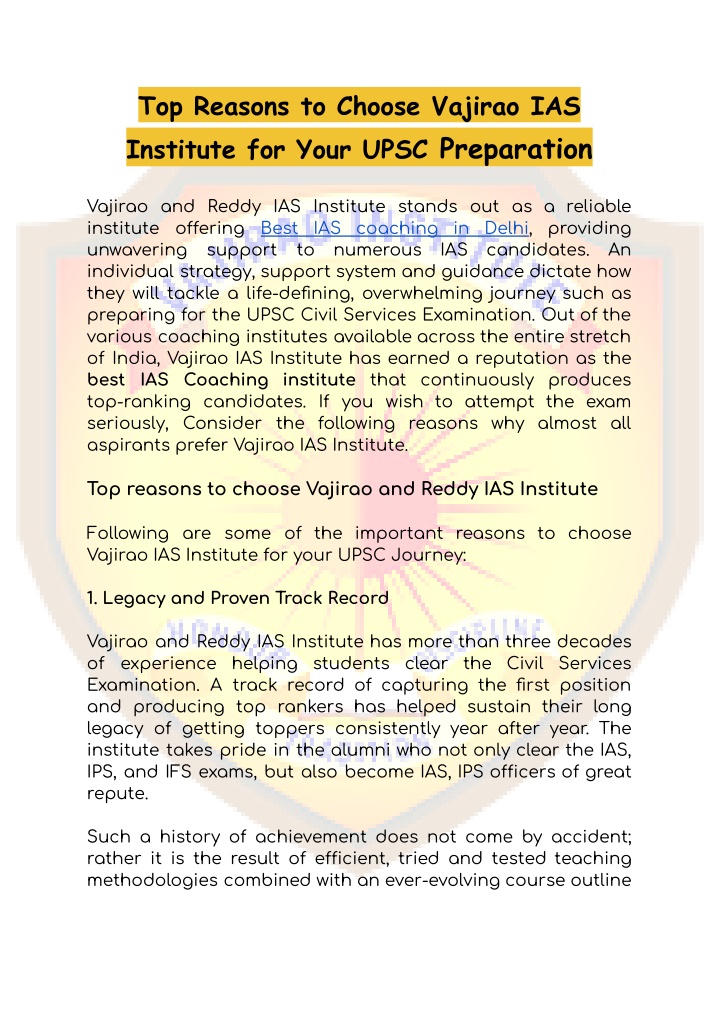 Top Reasons to Choose Vajirao IAS Institute for Your UPSC Preparation

Vajirao and Reddy IAS Institute stands out as a reliable institute offering Best IAS coaching in Delhi, providing unwavering support to numerous IAS candidates. An individual strategy, support system and guidance dictate how they will tackle a life-defining, overwhelming journey such as preparing for the UPSC Civil Services Examination. Out of the various coaching institutes available across the entire stretch of India, Vajirao IAS Institute has earned a reputation as the best IAS Coaching institute that continuously produces top-ranking candidates. If you wish to attempt the exam seriously, Consider the following reasons why almost all aspirants prefer Vajirao IAS Institute.

Top reasons to choose Vajirao and Reddy IAS Institute

Following are some of the important reasons to choose Vajirao IAS Institute for your UPSC Journey:

1. Legacy and Proven Track Record

Vajirao and Reddy IAS Institute has more than three decades of experience helping students clear the Civil Services Examination. A track record of capturing the first position and producing top rankers has helped sustain their long legacy of getting toppers consistently year after year. The institute takes pride in the alumni who not only clear the IAS, IPS, and IFS exams, but also become IAS, IPS officers of great repute.

Such a history of achievement does not come by accident; rather it is the result of efficient, tried and tested teaching methodologies combined with an ever-evolving course outline